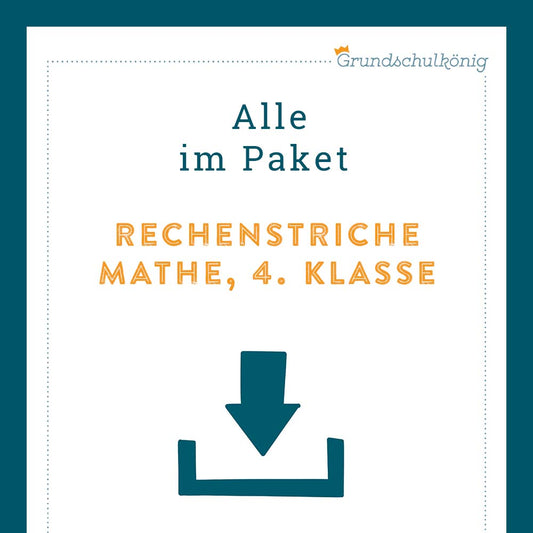 Grundschulkönig

Alle
im Paket

RECHENSTRICHE
MATHE, 4. KLASSE